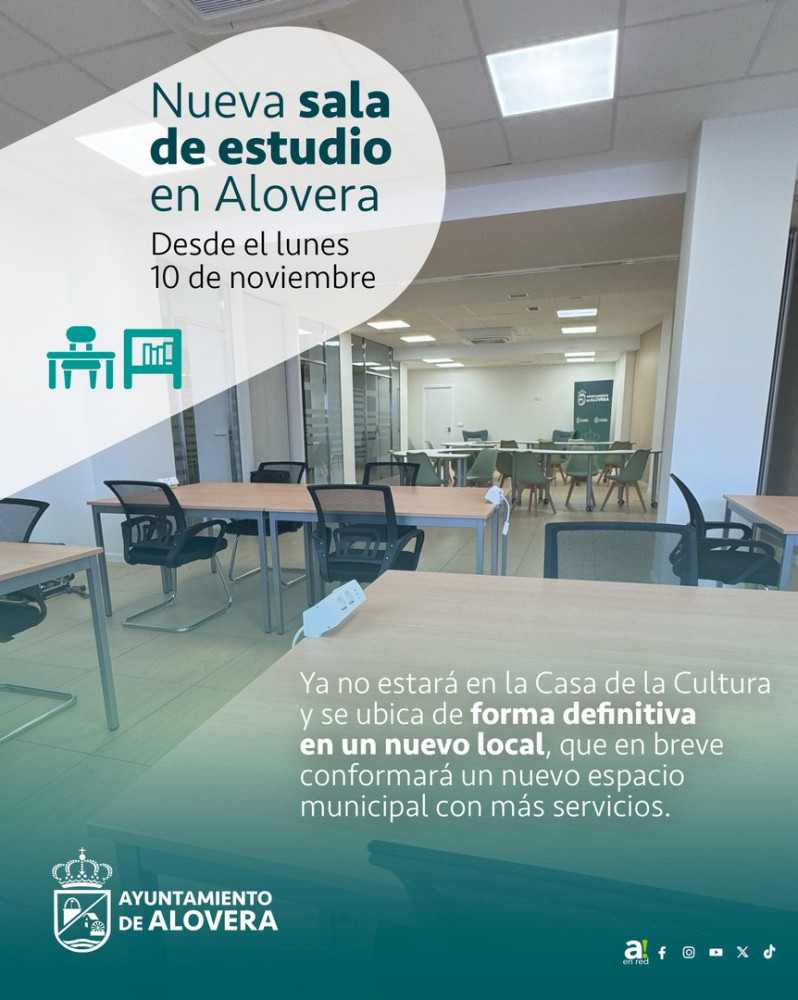 Nueva sala de estudio en Alovera

Desde el lunes 10 de noviembre

Ya no estará en la Casa de la Cultura y se ubica de forma definitiva en un nuevo local, que en breve conformará un nuevo espacio municipal con más servicios.

AYUNTAMIENTO DE ALOVERA

a! en red